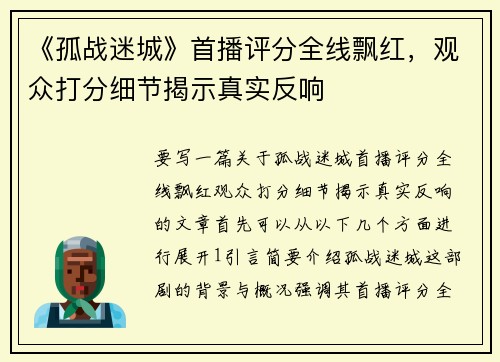 《孤战迷城》首播评分全线飘红，观众打分细节揭示真实反响

要写一篇关于孤战迷城首播评分全线飘红观众打分细节揭示真实反响的文章首先可以从以下几个方面进行展开1引言简要介绍孤战迷城这部剧的背景与概况强调其首播评分全